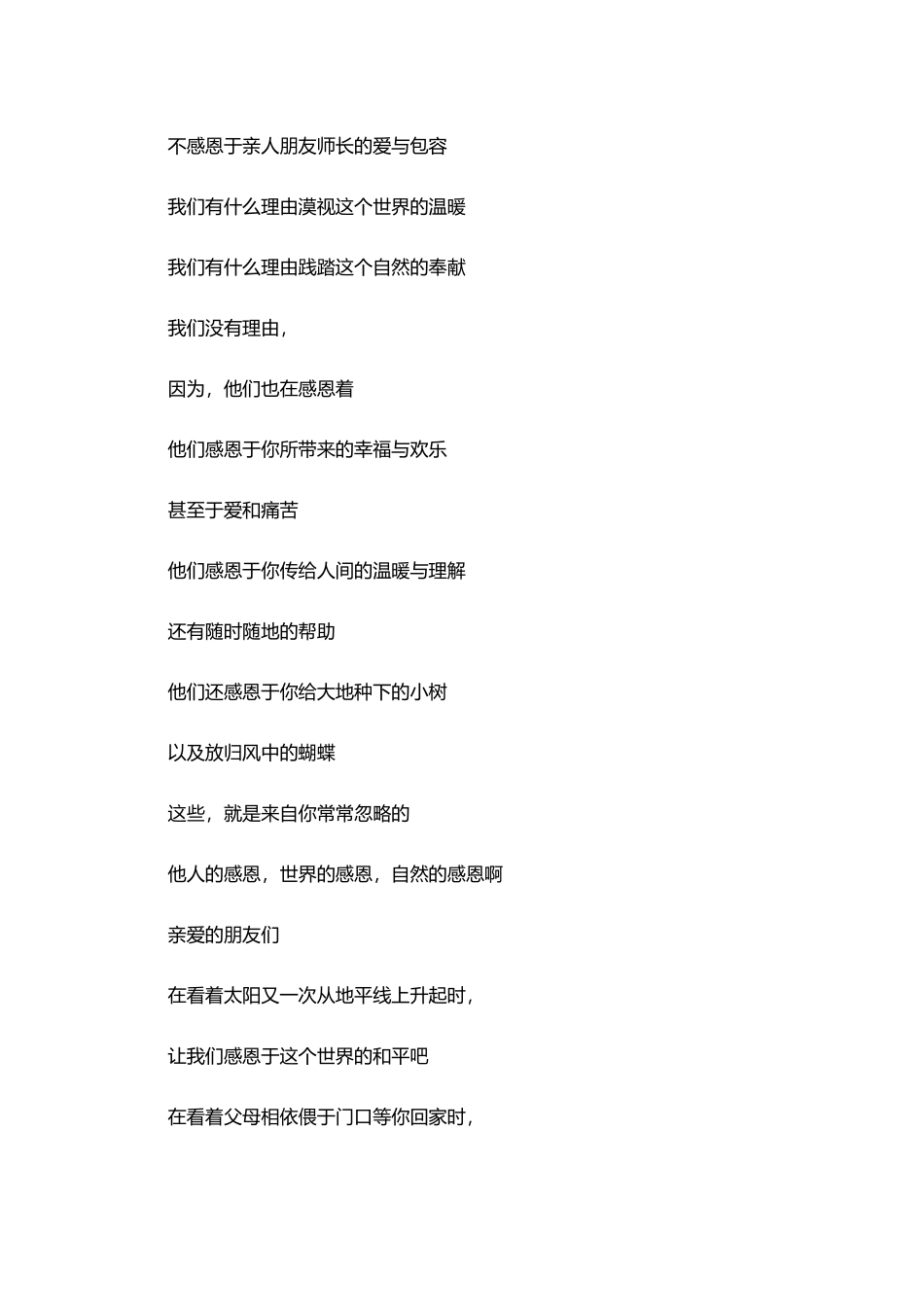 不感恩于亲人朋友师长的爱与包容

我们有什么理由漠视这个世界的温暖

我们有什么理由践踏这个自然的奉献

我们没有理由，

因为，他们也在感恩着

他们感恩于你所带来的幸福与欢乐

甚至于爱和痛苦

他们感恩于你传给人间的温暖与理解

还有随时随地的帮助

他们还感恩于你给大地种下的小树

以及放归风中的蝴蝶

这些，就是来自你常常忽略的

他人的感恩，世界的感恩，自然的感恩啊

亲爱的朋友们

在看着太阳又一次从地平线上升起时，

让我们感恩于这个世界的和平吧

在看着父母相依偎于门口等你回家时，